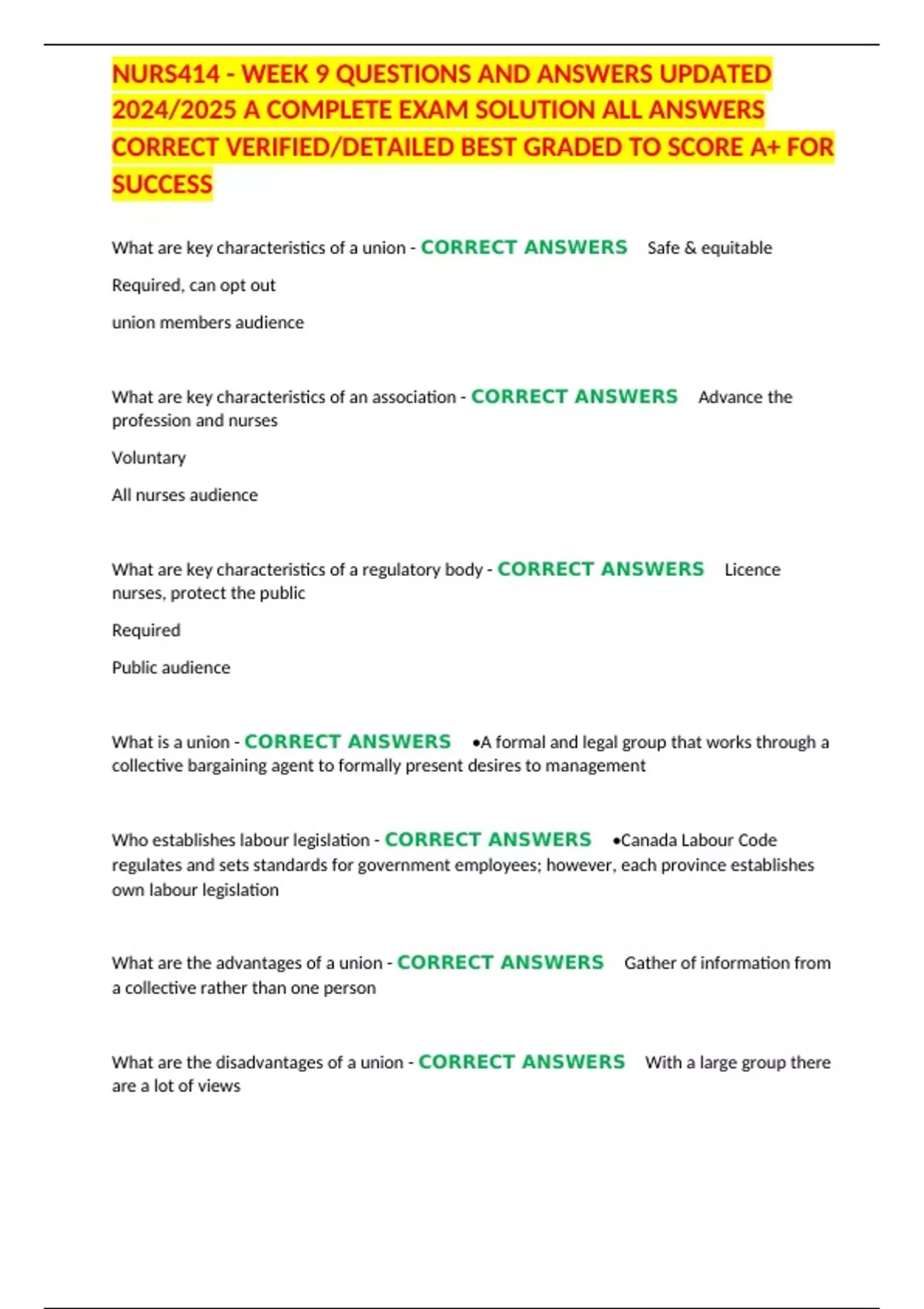 NURS414 - WEEK 9 QUESTIONS AND ANSWERS UPDATED 2024/2025 A COMPLETE EXAM SOLUTION ALL ANSWERS CORRECT VERIFIED/DETAILED BEST GRADED TO SCORE A+ FOR SUCCESS

What are key characteristics of a union - CORRECT ANSWERS Safe & equitable

Required, can opt out

union members audience

What are key characteristics of an association - CORRECT ANSWERS Advance the profession and nurses

Voluntary

All nurses audience

What are key characteristics of a regulatory body - CORRECT ANSWERS Licence nurses, protect the public

Required

Public audience

What is a union - CORRECT ANSWERS •A formal and legal group that works through a collective bargaining agent to formally present desires to management

Who establishes labour legislation - CORRECT ANSWERS •Canada Labour Code regulates and sets standards for government employees; however, each province establishes own labour legislation

What are the advantages of a union - CORRECT ANSWERS Gather of information from a collective rather than one person

What are the disadvantages of a union - CORRECT ANSWERS With a large group there are a lot of views